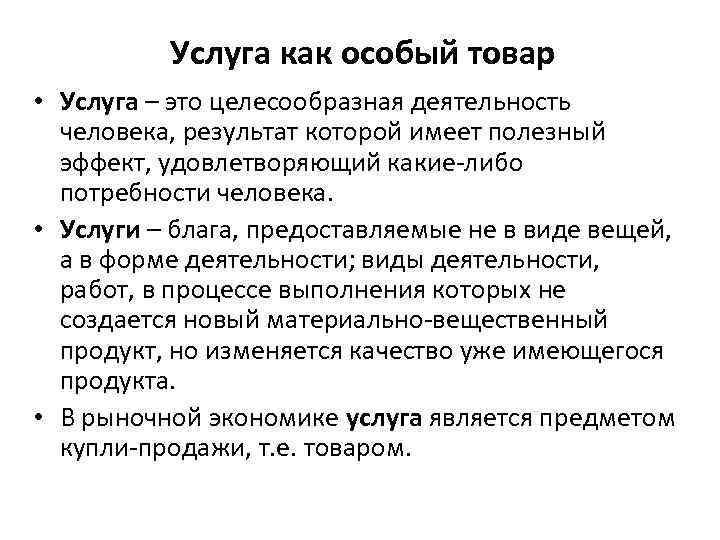 Услуга как особый товар

• Услуга – это целесообразная деятельность человека, результат которой имеет полезный эффект, удовлетворяющий какие-либо потребности человека.

• Услуги – блага, предоставляемые не в виде вещей, а в форме деятельности; виды деятельности, работ, в процессе выполнения которых не создается новый материально-вещественный продукт, но изменяется качество уже имеющегося продукта.

• В рыночной экономике услуга является предметом купли-продажи, т.е. товаром.